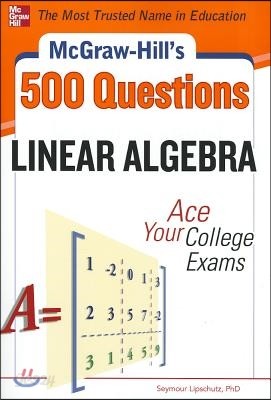 Mc Graw Hill

The Most Trusted Name in Education

McGraw-Hill's

500 Questions

LINEAR ALGEBRA

Ace Your College Exams

$A = \begin{bmatrix} 1 & -2 & 0 & 1 & 3 \\ 2 & 3 & 5 & 7 & -2 \\ 3 & 1 & 4 & 5 & 9 \end{bmatrix}$

Seymour Lipschutz, PhD